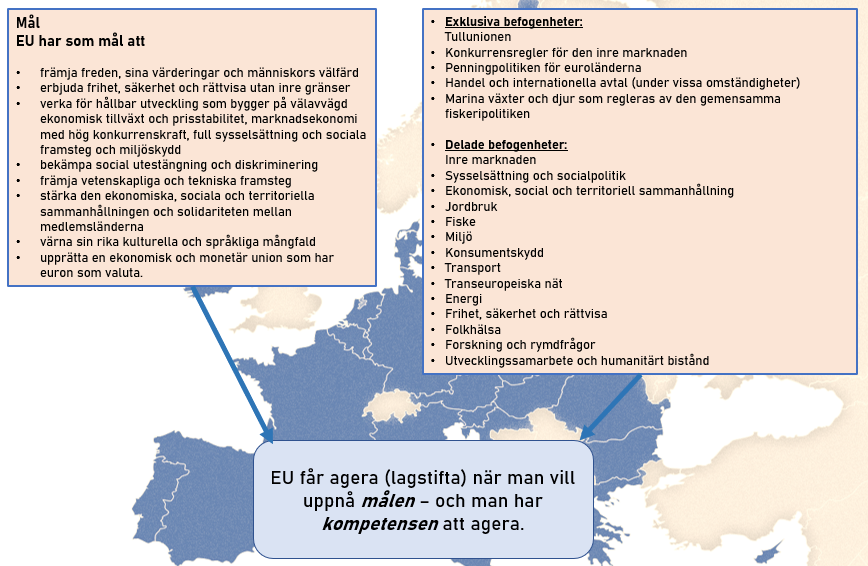 Mål
EU har som mål att

• främja freden, sina värderingar och människors välfärd
• erbjuda frihet, säkerhet och rättvisa utan inre gränser
• verka för hållbar utveckling som bygger på välavvägd ekonomisk tillväxt och prisstabilitet, marknadsekonomi med hög konkurrenskraft, full sysselsättning och sociala framsteg och miljöskydd
• bekämpa social utestängning och diskriminering
• främja vetenskapliga och tekniska framsteg
• stärka den ekonomiska, sociala och territoriella sammanhållningen och solidariteten mellan medlemsländerna
• värna sin rika kulturella och språkliga mångfald
• upprätta en ekonomisk och monetär union som har euron som valuta.

• Exklusiva befogenheter:
Tullunionen
• Konkurrensregler för den inre marknaden
• Penningpolitiken för euroländerna
• Handel och internationella avtal (under vissa omständigheter)
• Marina växter och djur som regleras av den gemensamma fiskeripolitiken

• Delade befogenheter:
Inre marknaden
• Sysselsättning och socialpolitik
• Ekonomisk, social och territoriell sammanhållning
• Jordbruk
• Fiske
• Miljö
• Konsumentskydd
• Transport
• Transeuropeiska nät
• Energi
• Frihet, säkerhet och rättvisa
• Folkhälsa
• Forskning och rymdfrågor
• Utvecklingssamarbete och humanitärt bistånd

EU får agera (lagstifta) när man vill uppnå målen – och man har kompetensen att agera.